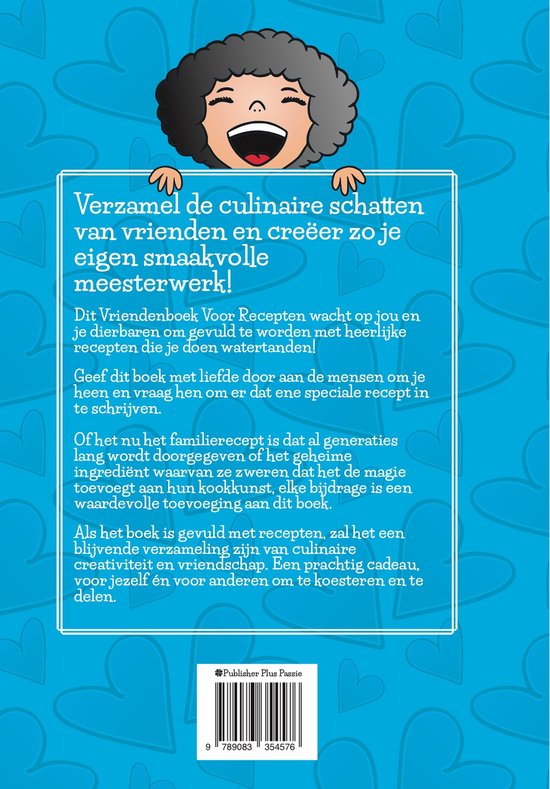 Verzamel de culinaire schatten van vrienden en creëer zo je eigen smaakvolle meesterwerk!

Dit Vriendenboek Voor Recepten wacht op jou en je dierbaren om gevuld te worden met heerlijke recepten die je doen watertanden!

Geef dit boek met liefde door aan de mensen om je heen en vraag hen om er dat ene speciale recept in te schrijven.

Of het nu het familierecept is dat al generaties lang wordt doorgegeven of het geheime ingrediënt waarvan ze zweren dat het de magie toevoegt aan hun kookkunst, elke bijdrage is een waardevolle toevoeging aan dit boek.

Als het boek is gevuld met recepten, zal het een blijvende verzameling zijn van culinaire creativiteit en vriendschap. Een prachtig cadeau, voor jezelf én voor anderen om te koesteren en te delen.

Publisher Plus Passie

9 789083 354576